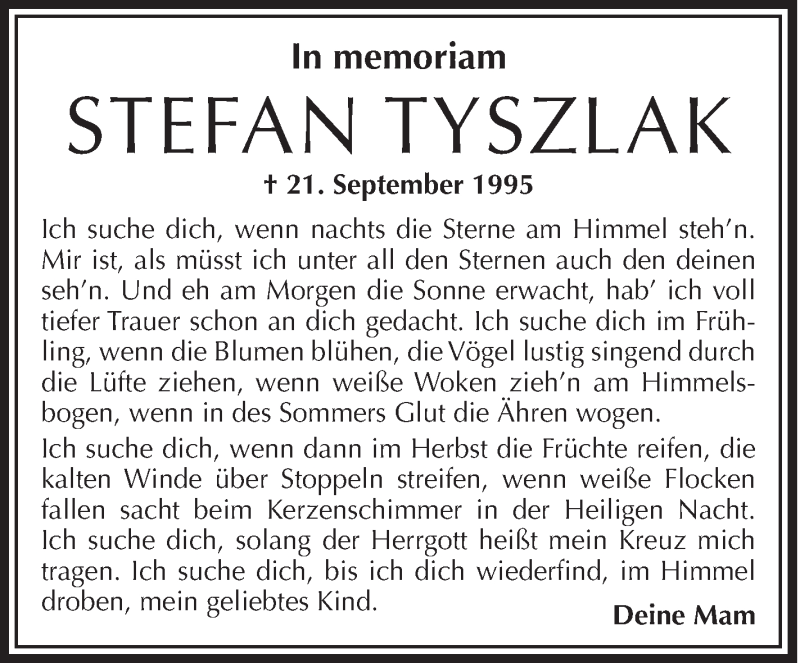 In memoriam

STEFAN TYSZLAK

† 21. September 1995

Ich suche dich, wenn nachts die Sterne am Himmel steh'n. Mir ist, als müsst ich unter all den Sternen auch den deinen seh'n. Und eh am Morgen die Sonne erwacht, hab' ich voll tiefer Trauer schon an dich gedacht. Ich suche dich im Frühling, wenn die Blumen blühen, die Vögel lustig singend durch die Lüfte ziehen, wenn weiße Woken zieh'n am Himmelsbogen, wenn in des Sommers Glut die Ähren wogen.

Ich suche dich, wenn dann im Herbst die Früchte reifen, die kalten Winde über Stoppeln streifen, wenn weiße Flocken fallen sacht beim Kerzenschimmer in der Heiligen Nacht. Ich suche dich, solang der Herrgott heißt mein Kreuz mich tragen. Ich suche dich, bis ich dich wiederfind, im Himmel droben, mein geliebtes Kind.

Deine Mam